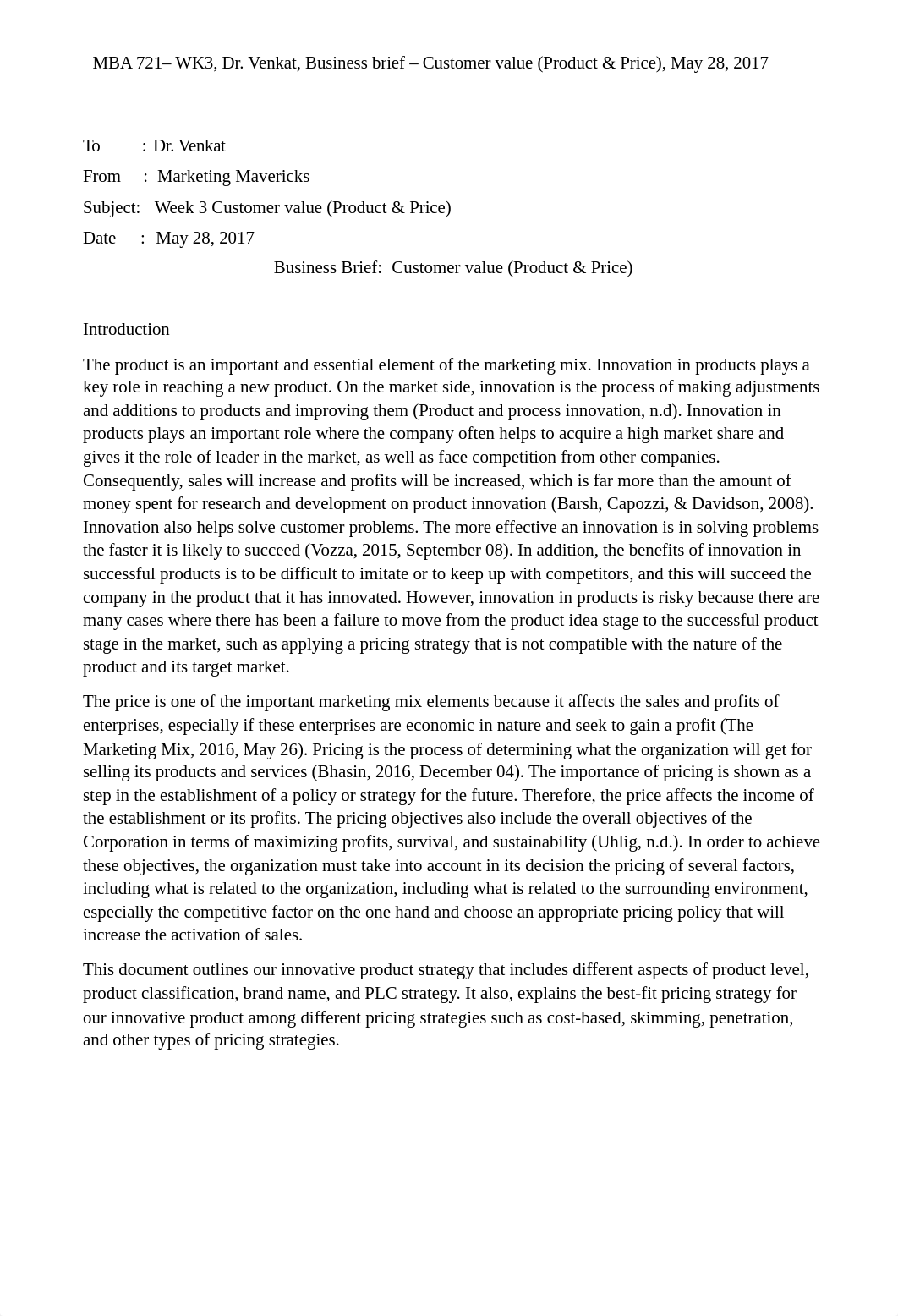 MBA 721– WK3, Dr. Venkat, Business brief – Customer value (Product & Price), May 28, 2017

To : Dr. Venkat

From : Marketing Mavericks

Subject: Week 3 Customer value (Product & Price)

Date : May 28, 2017

Business Brief: Customer value (Product & Price)

Introduction

The product is an important and essential element of the marketing mix. Innovation in products plays a key role in reaching a new product. On the market side, innovation is the process of making adjustments and additions to products and improving them (Product and process innovation, n.d). Innovation in products plays an important role where the company often helps to acquire a high market share and gives it the role of leader in the market, as well as face competition from other companies. Consequently, sales will increase and profits will be increased, which is far more than the amount of money spent for research and development on product innovation (Barsh, Capozzi, & Davidson, 2008). Innovation also helps solve customer problems. The more effective an innovation is in solving problems the faster it is likely to succeed (Vozza, 2015, September 08). In addition, the benefits of innovation in successful products is to be difficult to imitate or to keep up with competitors, and this will succeed the company in the product that it has innovated. However, innovation in products is risky because there are many cases where there has been a failure to move from the product idea stage to the successful product stage in the market, such as applying a pricing strategy that is not compatible with the nature of the product and its target market.

The price is one of the important marketing mix elements because it affects the sales and profits of enterprises, especially if these enterprises are economic in nature and seek to gain a profit (The Marketing Mix, 2016, May 26). Pricing is the process of determining what the organization will get for selling its products and services (Bhasin, 2016, December 04). The importance of pricing is shown as a step in the establishment of a policy or strategy for the future. Therefore, the price affects the income of the establishment or its profits. The pricing objectives also include the overall objectives of the Corporation in terms of maximizing profits, survival, and sustainability (Uhlig, n.d.). In order to achieve these objectives, the organization must take into account in its decision the pricing of several factors, including what is related to the organization, including what is related to the surrounding environment, especially the competitive factor on the one hand and choose an appropriate pricing policy that will increase the activation of sales.

This document outlines our innovative product strategy that includes different aspects of product level, product classification, brand name, and PLC strategy. It also, explains the best-fit pricing strategy for our innovative product among different pricing strategies such as cost-based, skimming, penetration, and other types of pricing strategies.